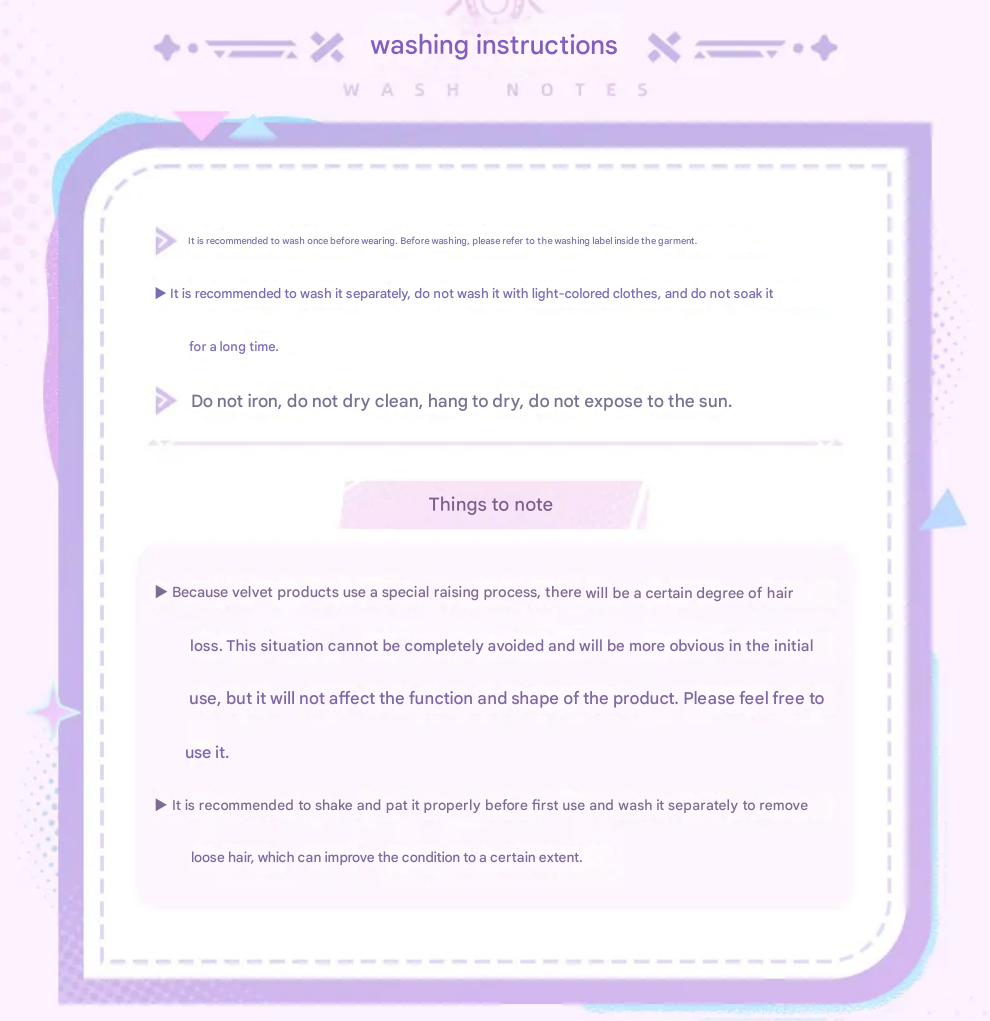 washing instructions

WASH NOTES

It is recommended to wash once before wearing. Before washing, please refer to the washing label inside the garment.

▶ It is recommended to wash it separately, do not wash it with light-colored clothes, and do not soak it for a long time.

Do not iron, do not dry clean, hang to dry, do not expose to the sun.

Things to note

▶ Because velvet products use a special raising process, there will be a certain degree of hair loss. This situation cannot be completely avoided and will be more obvious in the initial use, but it will not affect the function and shape of the product. Please feel free to use it.

▶ It is recommended to shake and pat it properly before first use and wash it separately to remove loose hair, which can improve the condition to a certain extent.